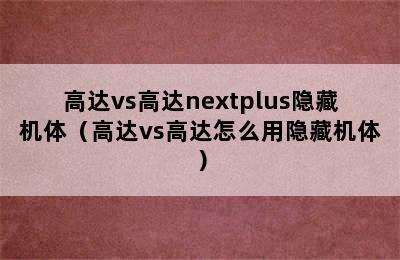 高达vs高达nextplus隐藏机体（高达vs高达怎么用隐藏机体）